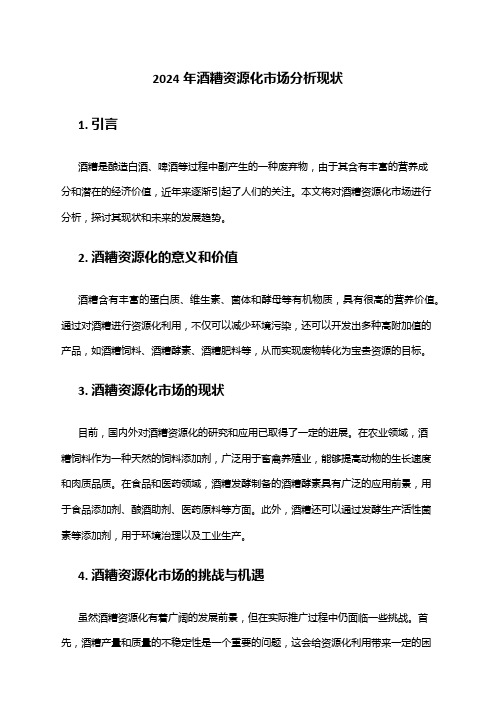 2024 年酒糟资源化市场分析现状

1. 引言

酒糟是酿造白酒、啤酒等过程中副产生的一种废弃物，由于其含有丰富的营养成分和潜在的经济价值，近年来逐渐引起了人们的关注。本文将对酒糟资源化市场进行分析，探讨其现状和未来的发展趋势。

2. 酒糟资源化的意义和价值

酒糟含有丰富的蛋白质、维生素、菌体和酵母等有机物质，具有很高的营养价值。通过对酒糟进行资源化利用，不仅可以减少环境污染，还可以开发出多种高附加值的产品，如酒糟饲料、酒糟酵素、酒糟肥料等，从而实现废物转化为宝贵资源的目标。

3. 酒糟资源化市场的现状

目前，国内外对酒糟资源化的研究和应用已取得了一定的进展。在农业领域，酒糟饲料作为一种天然的饲料添加剂，广泛用于畜禽养殖业，能够提高动物的生长速度和肉质品质。在食品和医药领域，酒糟发酵制备的酒糟酵素具有广泛的应用前景，用于食品添加剂、酿酒助剂、医药原料等方面。此外，酒糟还可以通过发酵生产活性菌素等添加剂，用于环境治理以及工业生产。

4. 酒糟资源化市场的挑战与机遇

虽然酒糟资源化有着广阔的发展前景，但在实际推广过程中仍面临一些挑战。首先，酒糟产量和质量的不稳定性是一个重要的问题，这会给资源化利用带来一定的困